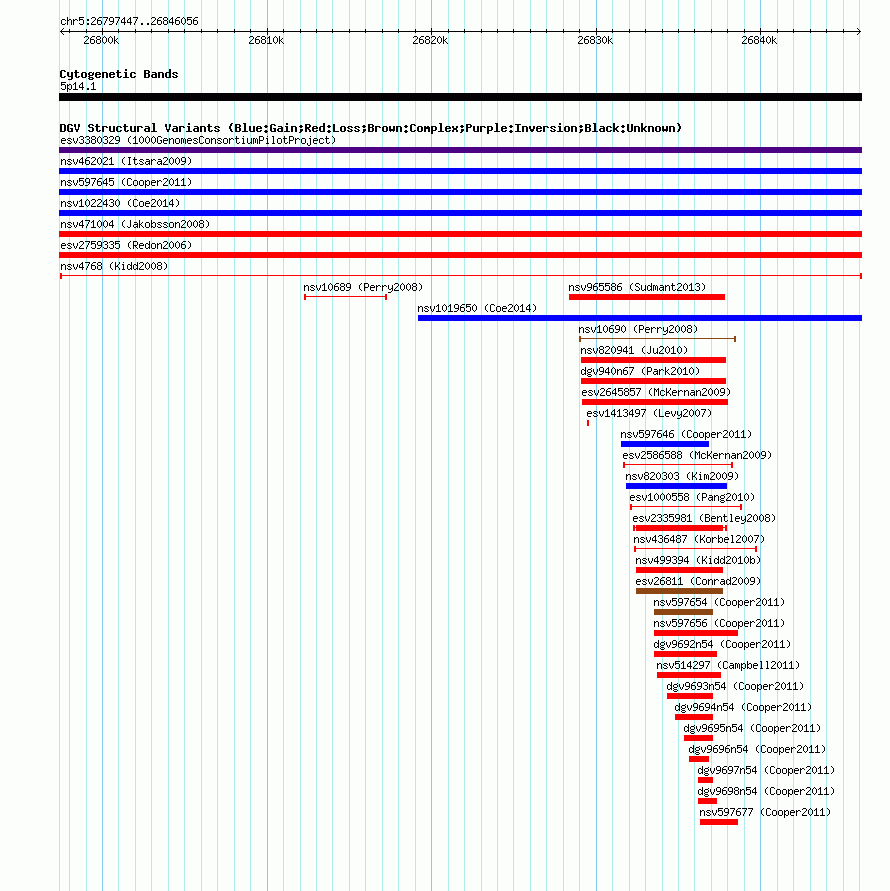 chr5:26797447..26846056

26800k 26810k 26820k 26830k 26840k

Cytogenetic Bands
5p14.1

DGV Structural Variants (Blue:Gain;Red:Loss;Brown:Complex;Purple:Inversion;Black:Unknown)
esv3380329 (1000GenomesConsortiumPilotProject)
nsv462021 (Itsara2009)
nsv597645 (Cooper2011)
nsv1022430 (Coe2014)
nsv471004 (Jakobsson2008)
esv2759335 (Redon2006)
nsv4768 (Kidd2008)
nsv10689 (Perry2008)
nsv965586 (Sudmant2013)
nsv1019650 (Coe2014)
nsv10690 (Perry2008)
nsv820941 (Ju2010)
dgv940n67 (Park2010)
esv2645857 (McKernan2009)
esv1413497 (Levy2007)
nsv597646 (Cooper2011)
esv2586588 (McKernan2009)
nsv820303 (Kim2009)
esv1000558 (Pang2010)
esv2335981 (Bentley2008)
nsv436487 (Korbel2007)
nsv499394 (Kidd2010b)
esv26811 (Conrad2009)
nsv597654 (Cooper2011)
nsv597656 (Cooper2011)
dgv9692n54 (Cooper2011)
nsv514297 (Campbell2011)
dgv9693n54 (Cooper2011)
dgv9694n54 (Cooper2011)
dgv9695n54 (Cooper2011)
dgv9696n54 (Cooper2011)
dgv9697n54 (Cooper2011)
dgv9698n54 (Cooper2011)
nsv597677 (Cooper2011)